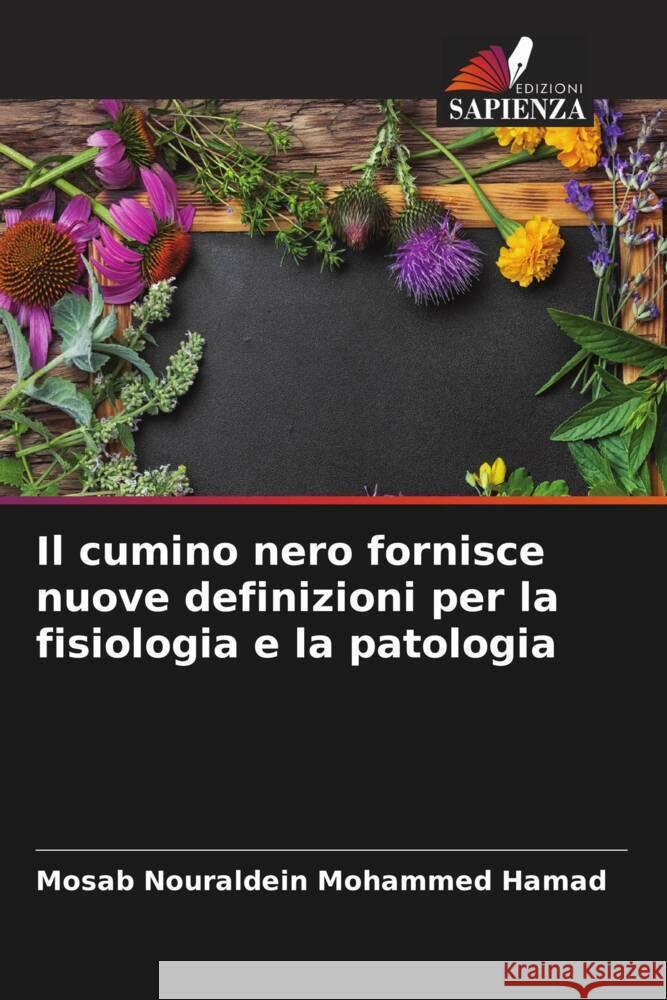 EDIZIONI
SAPIENZA

Il cumino nero fornisce nuove definizioni per la fisiologia e la patologia

Mosab Nouraldein Mohammed Hamad